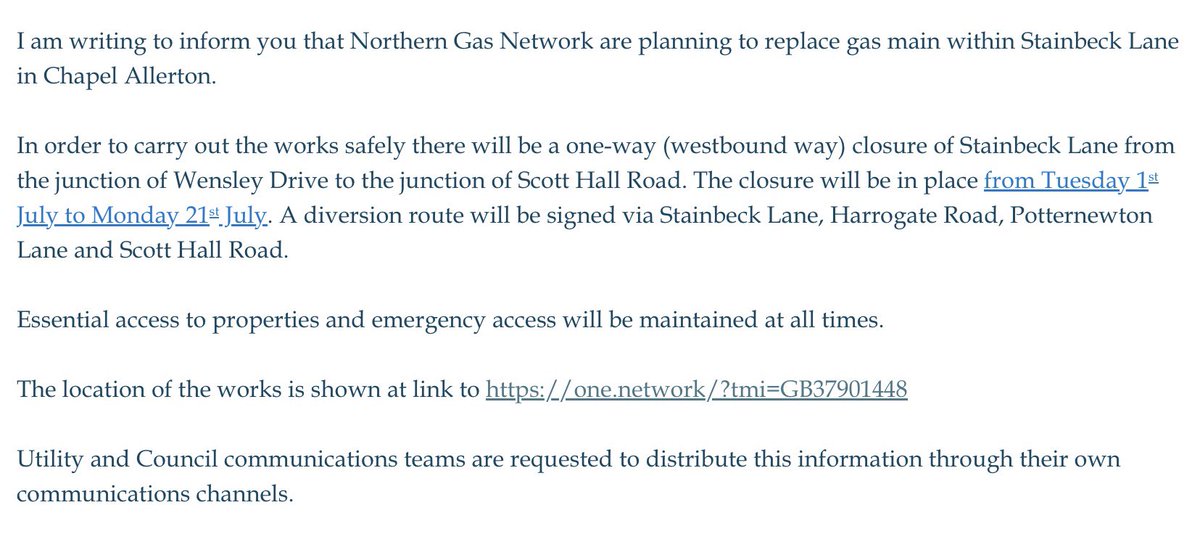 I am writing to inform you that Northern Gas Network are planning to replace gas main within Stainbeck Lane in Chapel Allerton.

In order to carry out the works safely there will be a one-way (westbound way) closure of Stainbeck Lane from the junction of Wensley Drive to the junction of Scott Hall Road. The closure will be in place from Tuesday 1st July to Monday 21st July. A diversion route will be signed via Stainbeck Lane, Harrogate Road, Potternewton Lane and Scott Hall Road.

Essential access to properties and emergency access will be maintained at all times.

The location of the works is shown at link to https://one.network/?tmi=GB37901448

Utility and Council communications teams are requested to distribute this information through their own communications channels.